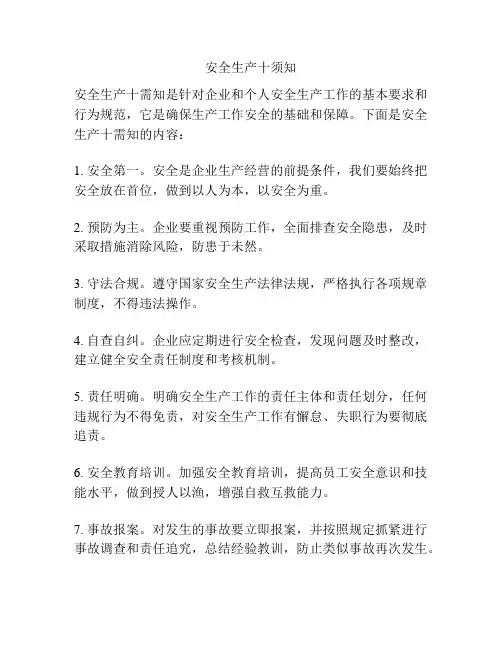 安全生产十须知

安全生产十需知是针对企业和个人安全生产工作的基本要求和行为规范，它是确保生产工作安全的基础和保障。下面是安全生产十需知的内容：

1. 安全第一。安全是企业生产经营的前提条件，我们要始终把安全放在首位，做到以人为本，以安全为重。

2. 预防为主。企业要重视预防工作，全面排查安全隐患，及时采取措施消除风险，防患于未然。

3. 守法合规。遵守国家安全生产法律法规，严格执行各项规章制度，不得违法操作。

4. 自查自纠。企业应定期进行安全检查，发现问题及时整改，建立健全安全责任制度和考核机制。

5. 责任明确。明确安全生产工作的责任主体和责任划分，任何违规行为不得免责，对安全生产工作有懈怠、失职行为要彻底追责。

6. 安全教育培训。加强安全教育培训，提高员工安全意识和技能水平，做到授人以渔，增强自救互救能力。

7. 事故报案。对发生的事故要立即报案，并按照规定抓紧进行事故调查和责任追究，总结经验教训，防止类似事故再次发生。